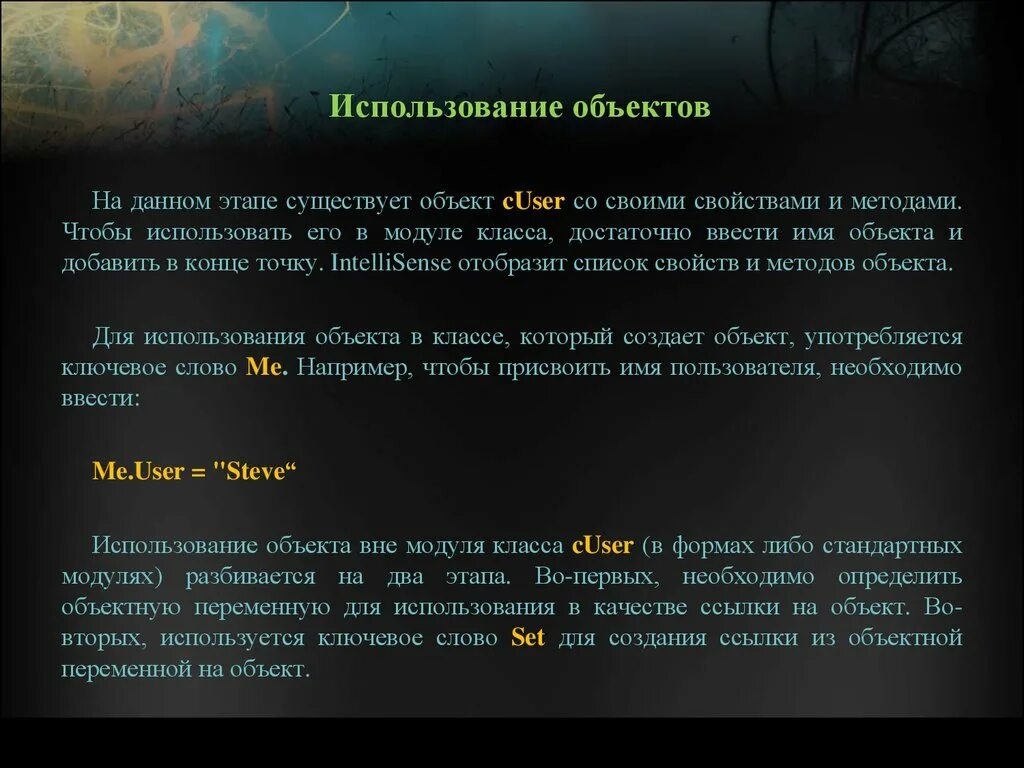 Использование объектов

На данном этапе существует объект cUser со своими свойствами и методами. Чтобы использовать его в модуле класса, достаточно ввести имя объекта и добавить в конце точку. IntelliSense отобразит список свойств и методов объекта.

Для использования объекта в классе, который создает объект, употребляется ключевое слово Me. Например, чтобы присвоить имя пользователя, необходимо ввести:

Me.User = "Steve“

Использование объекта вне модуля класса cUser (в формах либо стандартных модулях) разбивается на два этапа. Во-первых, необходимо определить объектную переменную для использования в качестве ссылки на объект. Во-вторых, используется ключевое слово Set для создания ссылки из объектной переменной на объект.